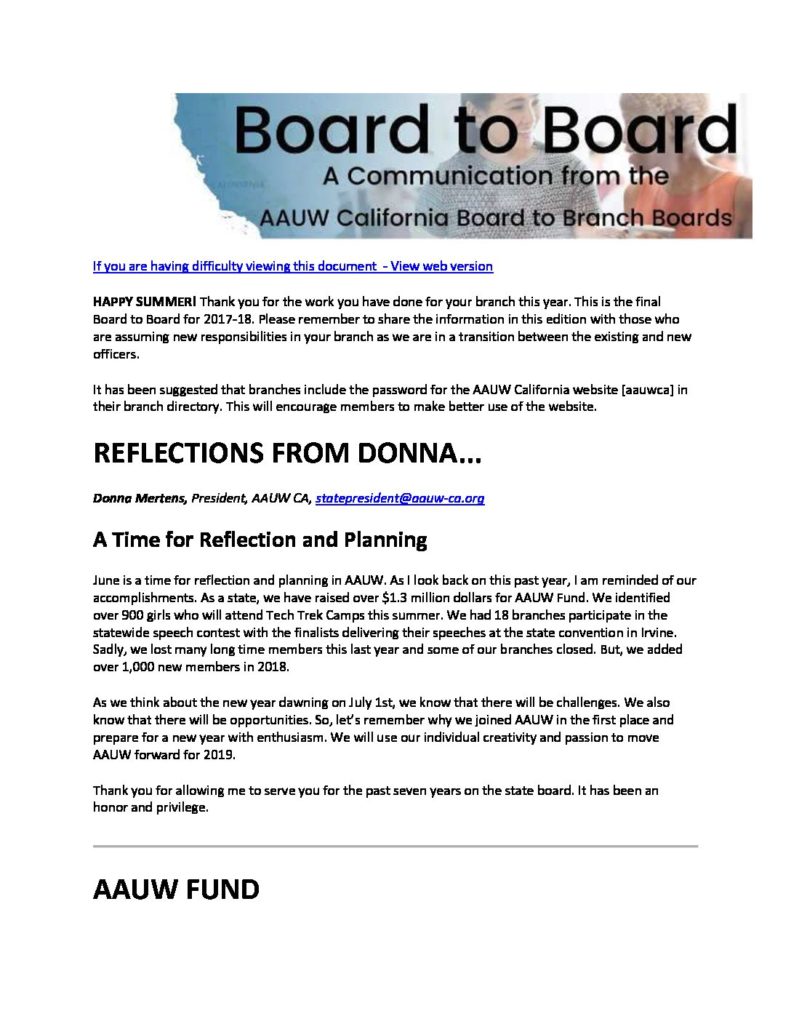 Board to Board
A Communication from the
AAUW California Board to Branch Boards

If you are having difficulty viewing this document - View web version

HAPPY SUMMER! Thank you for the work you have done for your branch this year. This is the final Board to Board for 2017-18. Please remember to share the information in this edition with those who are assuming new responsibilities in your branch as we are in a transition between the existing and new officers.

It has been suggested that branches include the password for the AAUW California website [aauwca] in their branch directory. This will encourage members to make better use of the website.

REFLECTIONS FROM DONNA...

Donna Mertens, President, AAUW CA, statepresident@aauw-ca.org

A Time for Reflection and Planning

June is a time for reflection and planning in AAUW. As I look back on this past year, I am reminded of our accomplishments. As a state, we have raised over $1.3 million dollars for AAUW Fund. We identified over 900 girls who will attend Tech Trek Camps this summer. We had 18 branches participate in the statewide speech contest with the finalists delivering their speeches at the state convention in Irvine. Sadly, we lost many long time members this last year and some of our branches closed. But, we added over 1,000 new members in 2018.

As we think about the new year dawning on July 1st, we know that there will be challenges. We also know that there will be opportunities. So, let's remember why we joined AAUW in the first place and prepare for a new year with enthusiasm. We will use our individual creativity and passion to move AAUW forward for 2019.

Thank you for allowing me to serve you for the past seven years on the state board. It has been an honor and privilege.

AAUW FUND